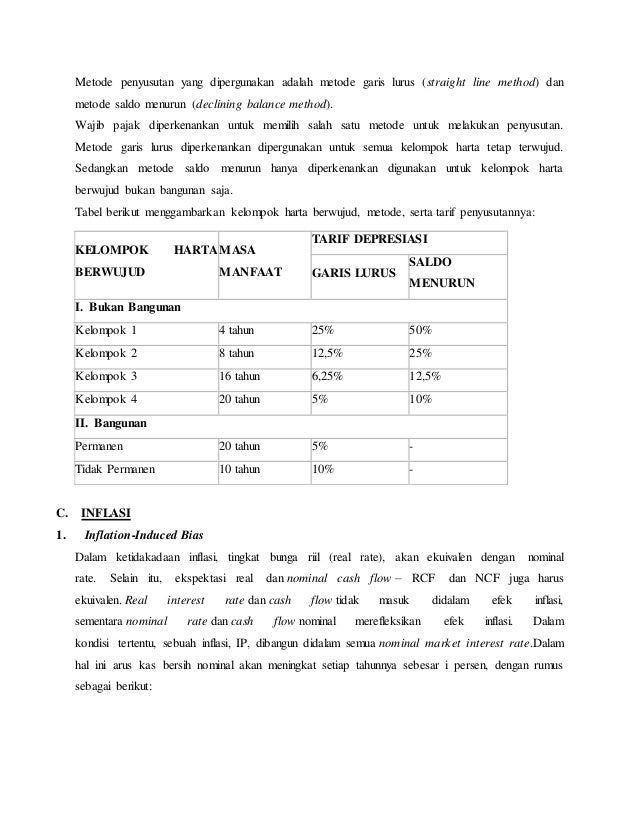 Metode penyusutan yang dipergunakan adalah metode garis lurus (straight line method) dan metode saldo menurun (declining balance method).

Wajib pajak diperkenankan untuk memilih salah satu metode untuk melakukan penyusutan. Metode garis lurus diperkenankan dipergunakan untuk semua kelompok harta tetap terwujud. Sedangkan metode saldo menurun hanya diperkenankan digunakan untuk kelompok harta berwujud bukan bangunan saja.

Tabel berikut menggambarkan kelompok harta berwujud, metode, serta tarif penyusutannya:

| KELOMPOK HARTA BERWUJUD | MASA MANFAAT | TARIF DEPRESIASI GARIS LURUS | TARIF DEPRESIASI SALDO MENURUN |
|---|---|---|---|
| I. Bukan Bangunan | | | |
| Kelompok 1 | 4 tahun | 25% | 50% |
| Kelompok 2 | 8 tahun | 12,5% | 25% |
| Kelompok 3 | 16 tahun | 6,25% | 12,5% |
| Kelompok 4 | 20 tahun | 5% | 10% |
| II. Bangunan | | | |
| Permanen | 20 tahun | 5% | - |
| Tidak Permanen | 10 tahun | 10% | - |

C. INFLASI

1. Inflation-Induced Bias

Dalam ketidakadaan inflasi, tingkat bunga riil (real rate), akan ekuivalen dengan nominal rate. Selain itu, ekspektasi real dan nominal cash flow – RCF dan NCF juga harus ekuivalen. Real interest rate dan cash flow tidak masuk didalam efek inflasi, sementara nominal rate dan cash flow nominal merefleksikan efek inflasi. Dalam kondisi tertentu, sebuah inflasi, IP, dibangun didalam semua nominal market interest rate.Dalam hal ini arus kas bersih nominal akan meningkat setiap tahunnya sebesar i persen, dengan rumus sebagai berikut: